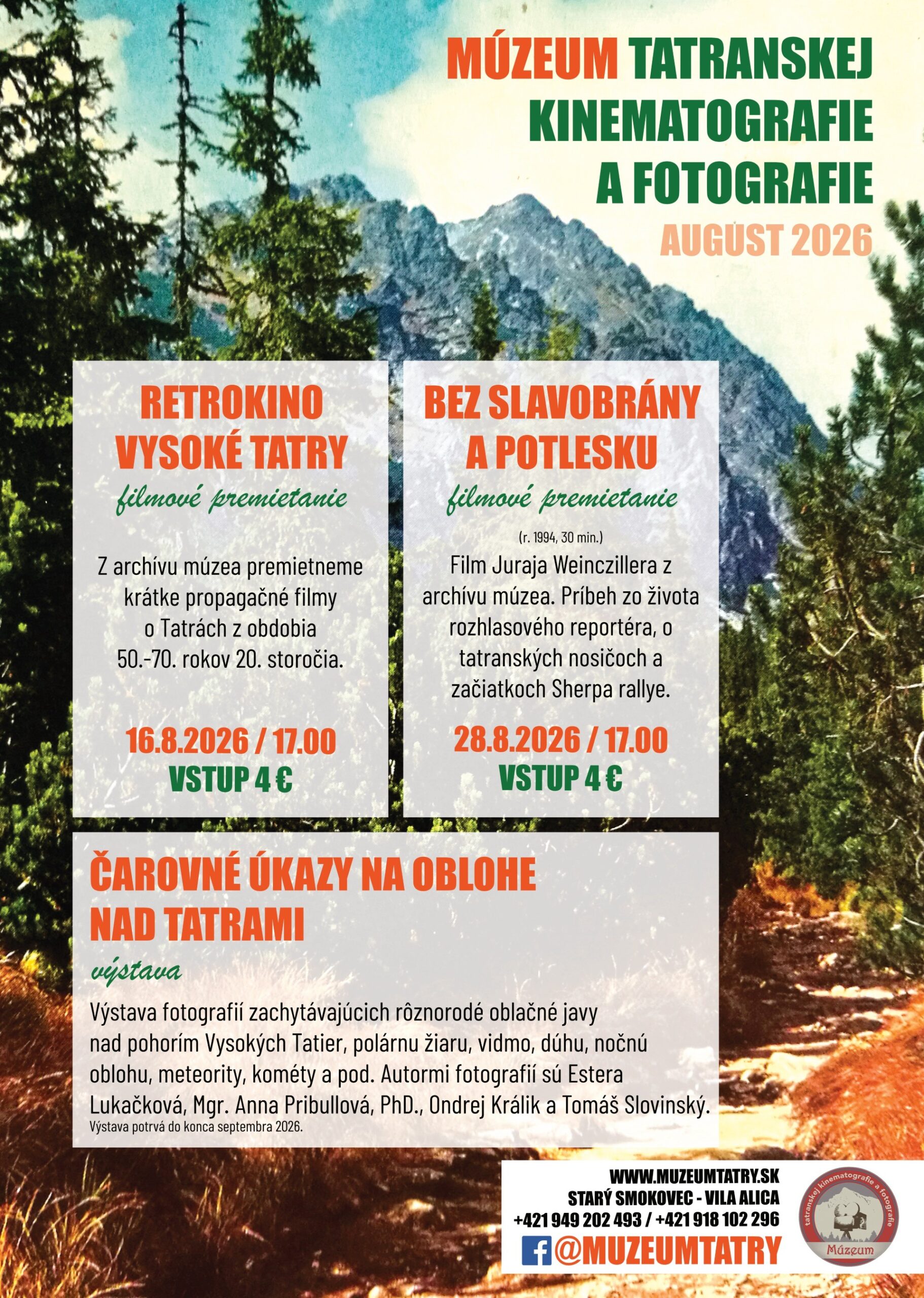 MÚZEUM TATRANSKEJ KINEMATOGRAFIE A FOTOGRAFIE
AUGUST 2026

RETROKINO VYSOKÉ TATRY
filmové premietanie

Z archívu múzea premietneme krátke propagačné filmy o Tatrách z obdobia 50.-70. rokov 20. storočia.

16.8.2026 / 17.00
VSTUP 4 €

BEZ SLAVOBRÁNY A POTLESKU
filmové premietanie

(r. 1994, 30 min.)
Film Juraja Weinczillera z archívu múzea. Príbeh zo života rozhlasového reportéra, o tatranských nosičoch a začiatkoch Sherpa rallye.

28.8.2026 / 17.00
VSTUP 4 €

ČAROVNÉ ÚKAZY NA OBLOHE NAD TATRAMI
výstava

Výstava fotografií zachytávajúcich rôznorodé oblačné javy nad pohorím Vysokých Tatier, polárnu žiaru, vidmo, dúhu, nočnú oblohu, meteority, kométy a pod. Autormi fotografií sú Estera Lukačková, Mgr. Anna Pribullová, PhD., Ondrej Králik a Tomáš Slovinský.
Výstava potrvá do konca septembra 2026.

WWW.MUZEUMTATRY.SK
STARÝ SMOKOVEC - VILA ALICA
+421 949 202 493 / +421 918 102 296
@MUZEUMTATRY

tatranskej kinematografie a fotografie
Múzeum